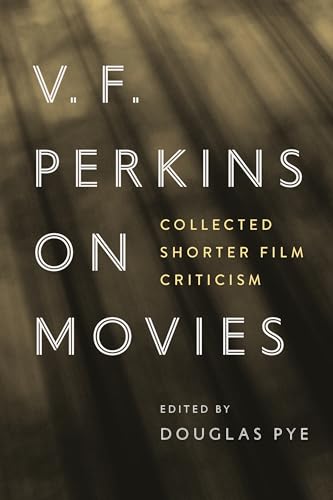 V. F.
PERKINS
ON
MOVIES

COLLECTED
SHORTER FILM
CRITICISM

EDITED BY
DOUGLAS PYE